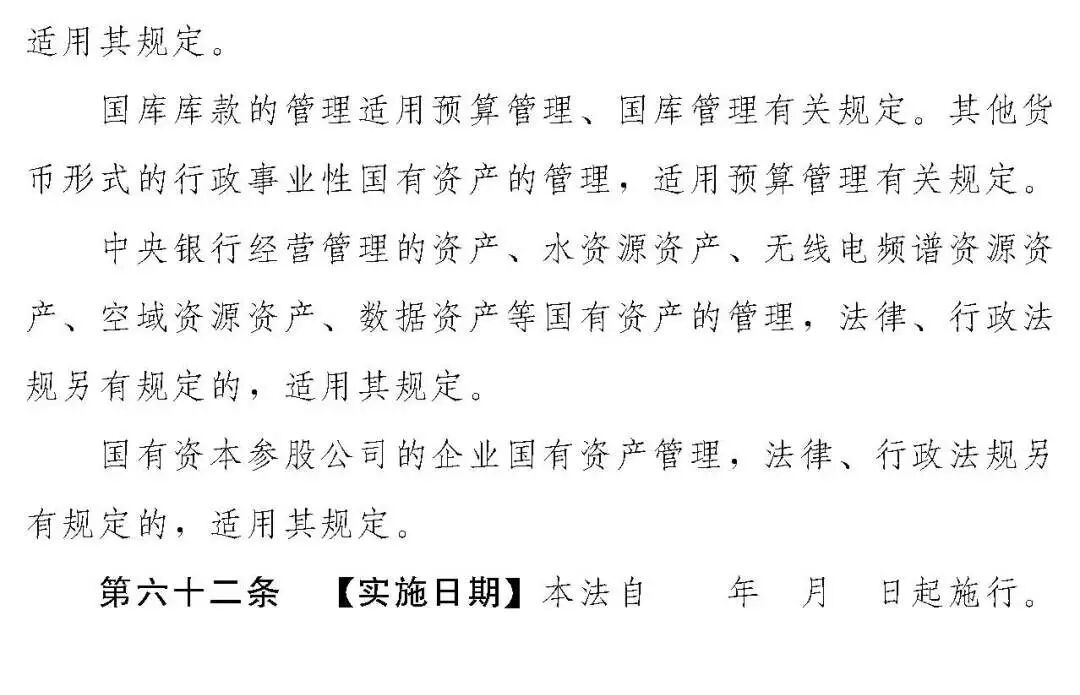 适用其规定。

国库库款的管理适用预算管理、国库管理有关规定。其他货币形式的行政事业性国有资产的管理，适用预算管理有关规定。

中央银行经营管理的资产、水资源资产、无线电频谱资源资产、空域资源资产、数据资产等国有资产的管理，法律、行政法规另有规定的，适用其规定。

国有资本参股公司的企业国有资产管理，法律、行政法规另有规定的，适用其规定。

第六十二条 【实施日期】本法自 年 月 日起施行。